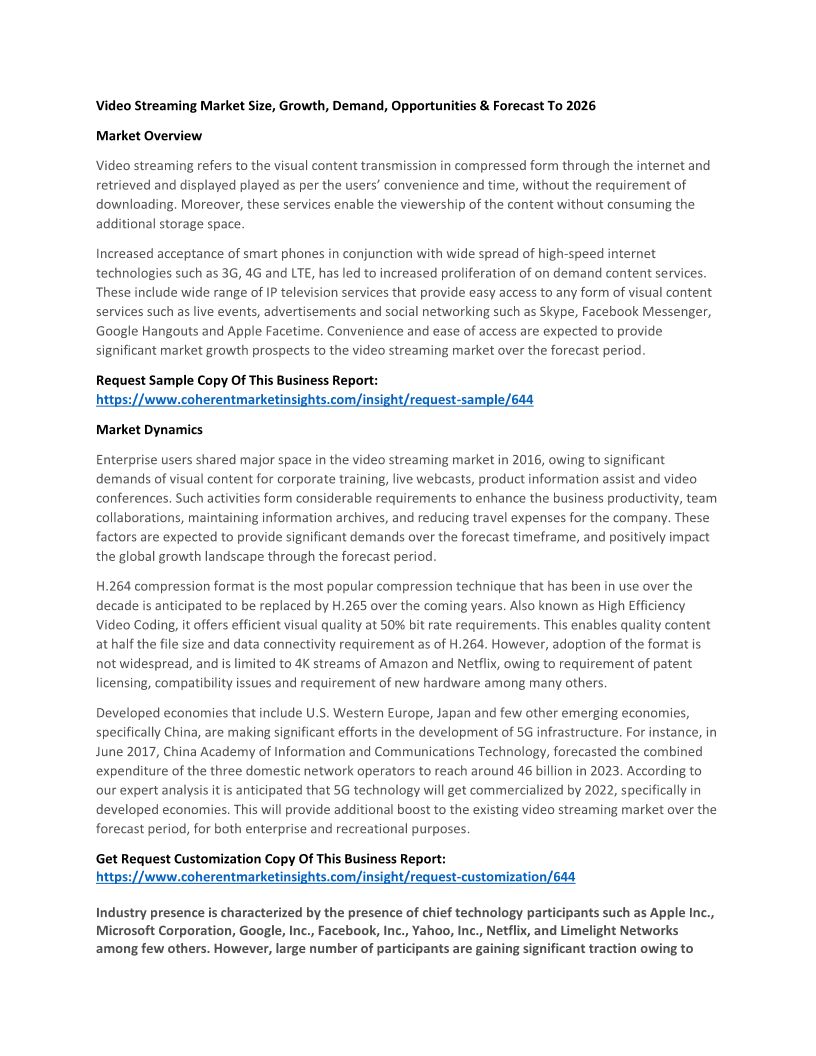 Video Streaming Market Size, Growth, Demand, Opportunities & Forecast To 2026

Market Overview

Video streaming refers to the visual content transmission in compressed form through the internet and retrieved and displayed played as per the users' convenience and time, without the requirement of downloading. Moreover, these services enable the viewership of the content without consuming the additional storage space.

Increased acceptance of smart phones in conjunction with wide spread of high-speed internet technologies such as 3G, 4G and LTE, has led to increased proliferation of on demand content services. These include wide range of IP television services that provide easy access to any form of visual content services such as live events, advertisements and social networking such as Skype, Facebook Messenger, Google Hangouts and Apple Facetime. Convenience and ease of access are expected to provide significant market growth prospects to the video streaming market over the forecast period.

Request Sample Copy Of This Business Report:
https://www.coherentmarketinsights.com/insight/request-sample/644

Market Dynamics

Enterprise users shared major space in the video streaming market in 2016, owing to significant demands of visual content for corporate training, live webcasts, product information assist and video conferences. Such activities form considerable requirements to enhance the business productivity, team collaborations, maintaining information archives, and reducing travel expenses for the company. These factors are expected to provide significant demands over the forecast timeframe, and positively impact the global growth landscape through the forecast period.

H.264 compression format is the most popular compression technique that has been in use over the decade is anticipated to be replaced by H.265 over the coming years. Also known as High Efficiency Video Coding, it offers efficient visual quality at 50% bit rate requirements. This enables quality content at half the file size and data connectivity requirement as of H.264. However, adoption of the format is not widespread, and is limited to 4K streams of Amazon and Netflix, owing to requirement of patent licensing, compatibility issues and requirement of new hardware among many others.

Developed economies that include U.S. Western Europe, Japan and few other emerging economies, specifically China, are making significant efforts in the development of 5G infrastructure. For instance, in June 2017, China Academy of Information and Communications Technology, forecasted the combined expenditure of the three domestic network operators to reach around 46 billion in 2023. According to our expert analysis it is anticipated that 5G technology will get commercialized by 2022, specifically in developed economies. This will provide additional boost to the existing video streaming market over the forecast period, for both enterprise and recreational purposes.

Get Request Customization Copy Of This Business Report:
https://www.coherentmarketinsights.com/insight/request-customization/644

Industry presence is characterized by the presence of chief technology participants such as Apple Inc., Microsoft Corporation, Google, Inc., Facebook, Inc., Yahoo, Inc., Netflix, and Limelight Networks among few others. However, large number of participants are gaining significant traction owing to